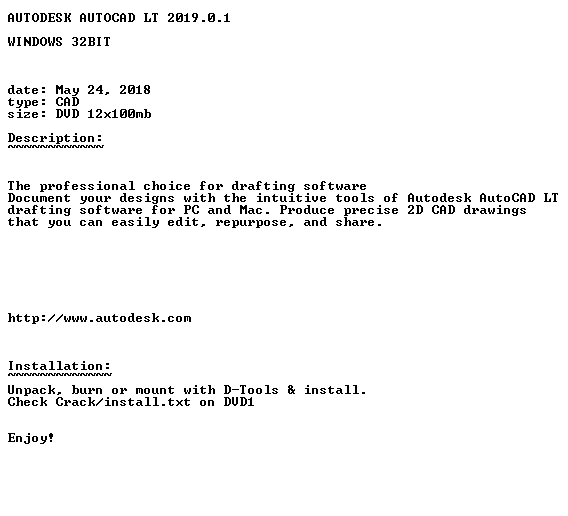 AUTODESK AUTOCAD LT 2019.0.1

WINDOWS 32BIT

date: May 24, 2018
type: CAD
size: DVD 12x100mb

Description:
~~~~~~~~~~~~

The professional choice for drafting software
Document your designs with the intuitive tools of Autodesk AutoCAD LT drafting software for PC and Mac. Produce precise 2D CAD drawings that you can easily edit, repurpose, and share.

http://www.autodesk.com

Installation:
~~~~~~~~~~~~~

Unpack, burn or mount with D-Tools & install.
Check Crack/install.txt on DVD1

Enjoy!